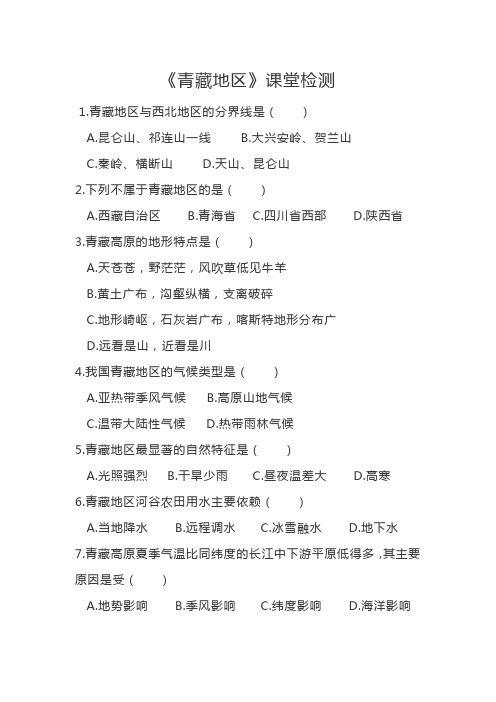 《青藏地区》课堂检测

1.青藏地区与西北地区的分界线是（　　）

A.昆仑山、祁连山一线　　B.大兴安岭、贺兰山

C.秦岭、横断山　　D.天山、昆仑山

2.下列不属于青藏地区的是（　　）

A.西藏自治区　　B.青海省　　C.四川省西部　　D.陕西省

3.青藏高原的地形特点是（　　）

A.天苍苍，野茫茫，风吹草低见牛羊

B.黄土广布，沟壑纵横，支离破碎

C.地形崎岖，石灰岩广布，喀斯特地形分布广

D.远看是山，近看是川

4.我国青藏地区的气候类型是（　　）

A.亚热带季风气候　　B.高原山地气候

C.温带大陆性气候　　D.热带雨林气候

5.青藏地区最显著的自然特征是（　　）

A.光照强烈　　B.干旱少雨　　C.昼夜温差大　　D.高寒

6.青藏地区河谷农田用水主要依赖（　　）

A.当地降水　　B.远程调水　　C.冰雪融水　　D.地下水

7.青藏高原夏季气温比同纬度的长江中下游平原低得多，其主要原因是受（　　）

A.地势影响　　B.季风影响　　C.纬度影响　　D.海洋影响